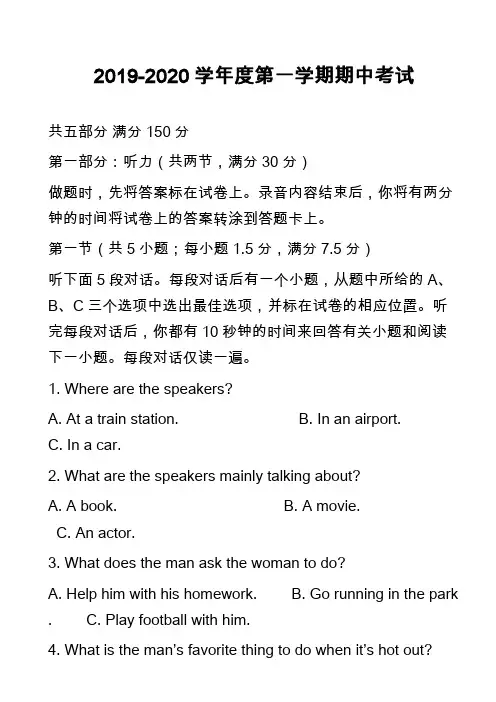 2019-2020 学年度第一学期期中考试

共五部分 满分 150 分

第一部分：听力（共两节，满分 30 分）

做题时，先将答案标在试卷上。录音内容结束后，你将有两分钟的时间将试卷上的答案转涂到答题卡上。

第一节（共 5 小题；每小题 1.5 分，满分 7.5 分）

听下面 5 段对话。每段对话后有一个小题，从题中所给的 A、B、C 三个选项中选出最佳选项，并标在试卷的相应位置。听完每段对话后，你都有 10 秒钟的时间来回答有关小题和阅读下一小题。每段对话仅读一遍。

1. Where are the speakers?

A. At a train station. B. In an airport.
C. In a car.

2. What are the speakers mainly talking about?

A. A book. B. A movie.
C. An actor.

3. What does the man ask the woman to do?

A. Help him with his homework. B. Go running in the park
. C. Play football with him.

4. What is the man's favorite thing to do when it's hot out?